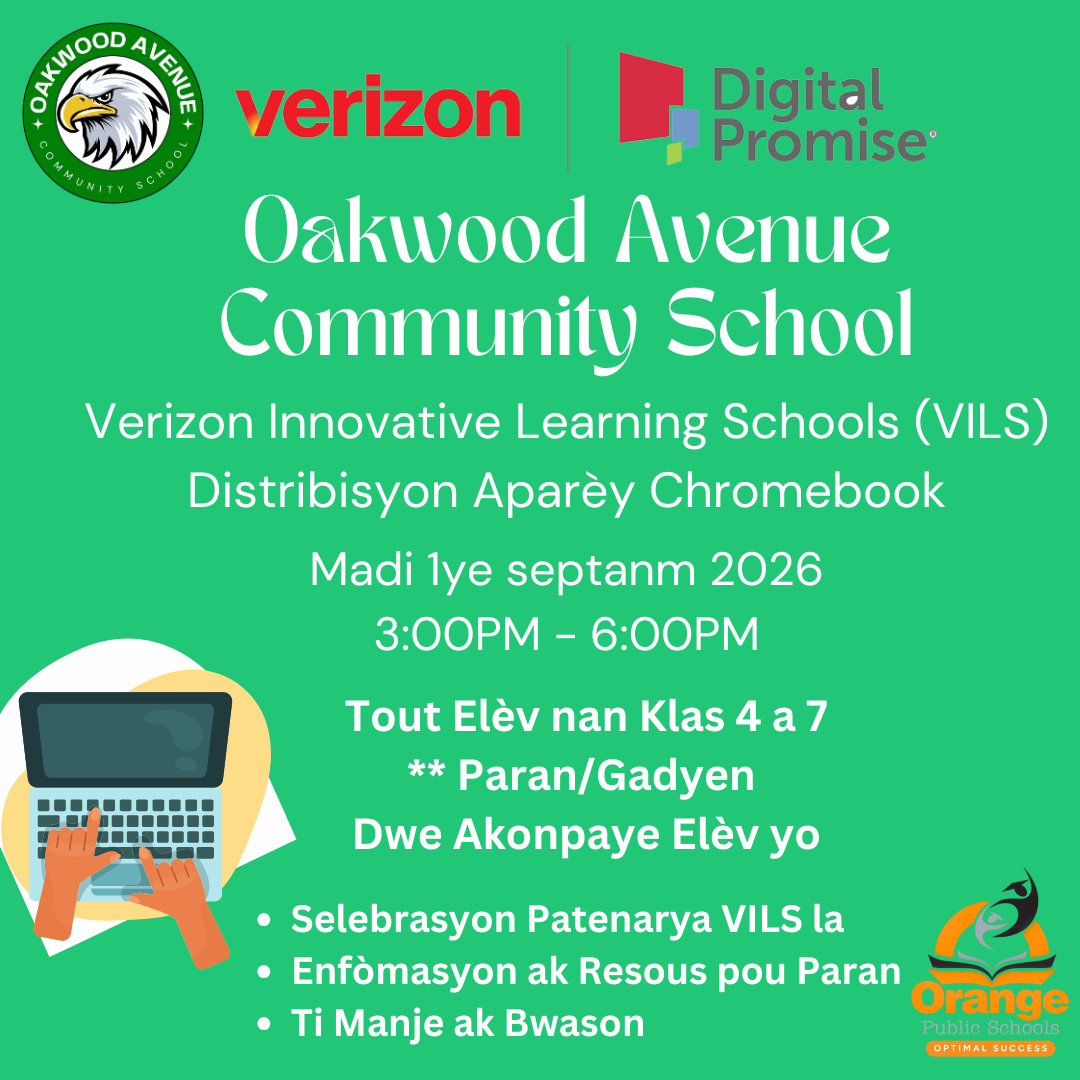 OAKWOOD AVENUE
COMMUNITY SCHOOL

verizon

Digital Promise®

Oakwood Avenue Community School

Verizon Innovative Learning Schools (VILS)
Distribisyon Aparèy Chromebook

Madi 1ye septanm 2026
3:00PM - 6:00PM

Tout Elèv nan Klas 4 a 7
** Paran/Gadyen
Dwe Akonpaye Elèv yo

• Selebrasyon Patenarya VILS la
• Enfòmasyon ak Resous pou Paran
• Ti Manje ak Bwason

Orange
Public Schools
OPTIMAL SUCCESS